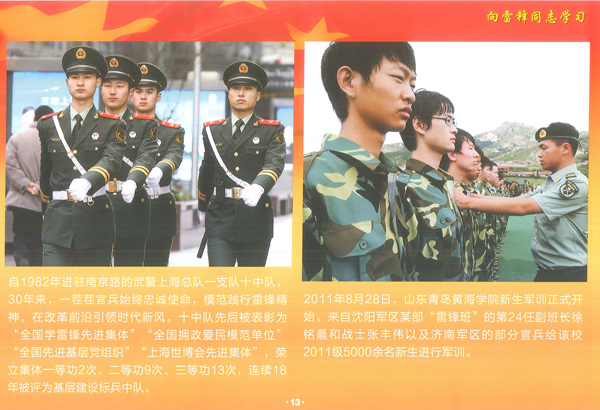 向雷锋同志学习

自1982年进驻南京路的武警上海总队一支队十中队，30年来，一茬茬官兵始终忠诚使命，模范践行雷锋精神，在改革前沿引领时代新风。十中队先后被表彰为“全国学雷锋先进集体”“全国拥政爱民模范单位”“全国先进基层党组织”“上海世博会先进集体”，荣立集体一等功2次、二等功9次、三等功13次，连续18年被评为基层建设标兵中队。

2011年8月28日，山东青岛黄海学院新生军训正式开始。来自沈阳军区某部“雷锋班”的第24任副班长徐铭晨和战士张丰伟以及济南军区的部分官兵给该校2011级5000余名新生进行军训。

·13·